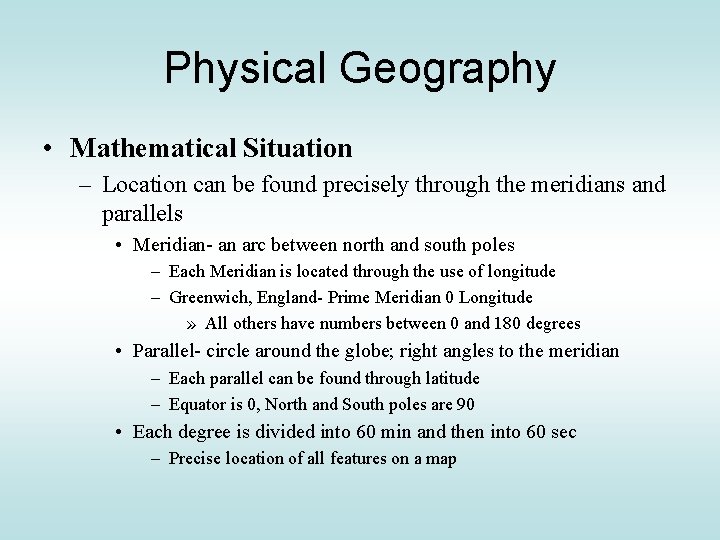 Physical Geography

• Mathematical Situation
– Location can be found precisely through the meridians and parallels
• Meridian- an arc between north and south poles
– Each Meridian is located through the use of longitude
– Greenwich, England- Prime Meridian 0 Longitude
» All others have numbers between 0 and 180 degrees
• Parallel- circle around the globe; right angles to the meridian
– Each parallel can be found through latitude
– Equator is 0, North and South poles are 90
• Each degree is divided into 60 min and then into 60 sec
– Precise location of all features on a map